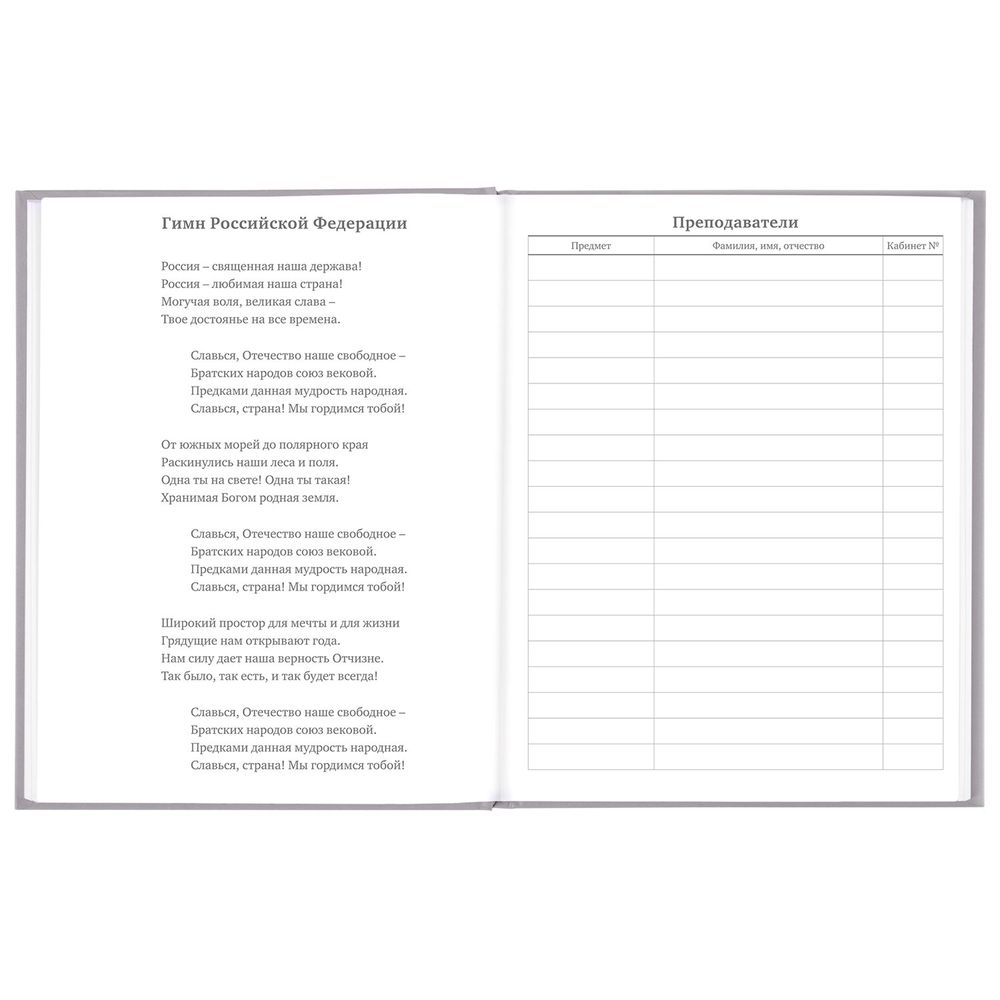 Гимн Российской Федерации

Россия – священная наша держава!
Россия – любимая наша страна!
Могучая воля, великая слава –
Твое достоянье на все времена.

Славься, Отечество наше свободное –
Братских народов союз вековой.
Предками данная мудрость народная.
Славься, страна! Мы гордимся тобой!

От южных морей до полярного края
Раскинулись наши леса и поля.
Одна ты на свете! Одна ты такая!
Хранимая Богом родная земля.

Славься, Отечество наше свободное –
Братских народов союз вековой.
Предками данная мудрость народная.
Славься, страна! Мы гордимся тобой!

Широкий простор для мечты и для жизни
Грядущие нам открывают года.
Нам силу дает наша верность Отчизне.
Так было, так есть, и так будет всегда!

Славься, Отечество наше свободное –
Братских народов союз вековой.
Предками данная мудрость народная.
Славься, страна! Мы гордимся тобой!

Преподаватели

| Предмет | Фамилия, имя, отчество | Кабинет № |
|---|---|---|
| | | |
| | | |
| | | |
| | | |
| | | |
| | | |
| | | |
| | | |
| | | |
| | | |
| | | |
| | | |
| | | |
| | | |
| | | |
| | | |
| | | |
| | | |
| | | |
| | | |